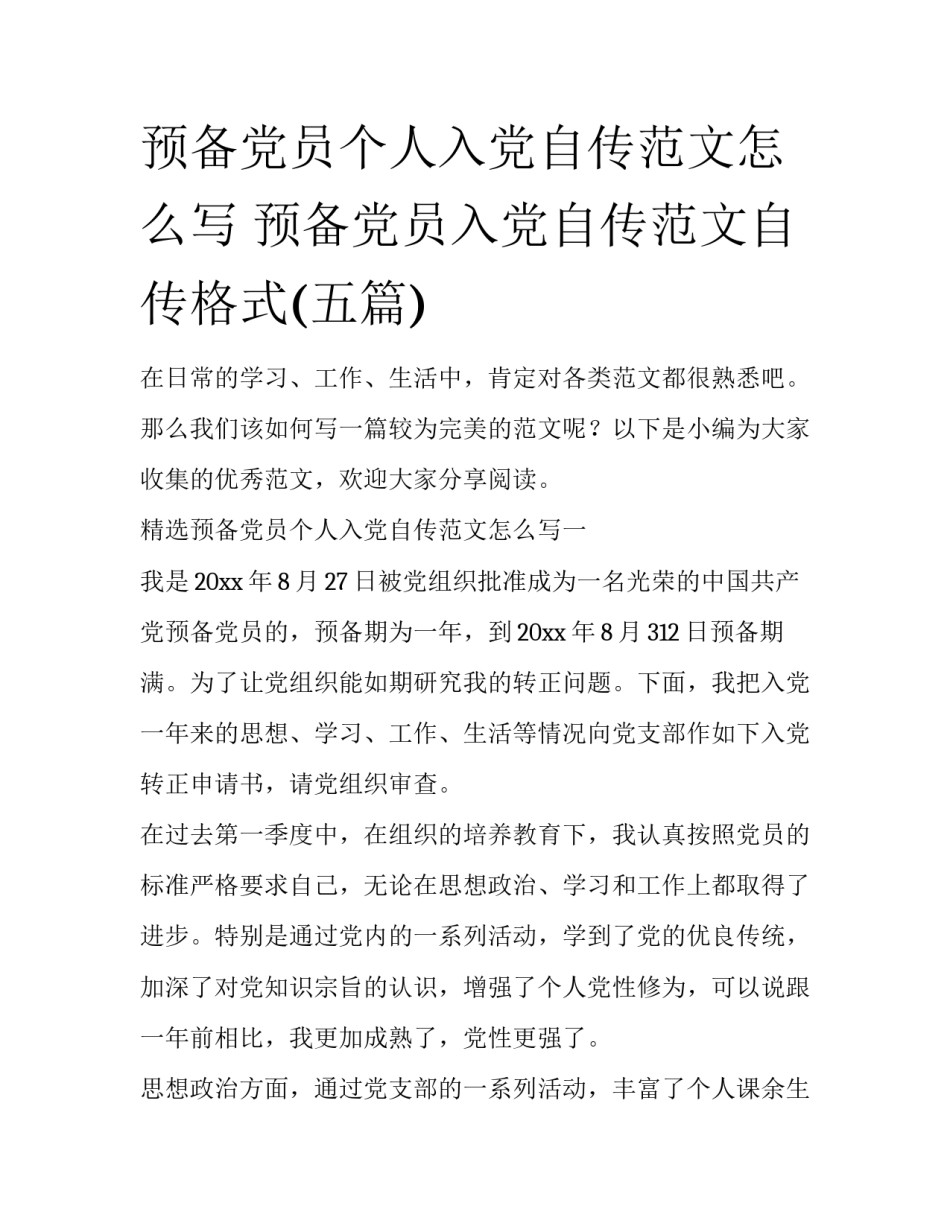 预备党员个人入党自传范文怎么写 预备党员入党自传范文自传格式(五篇)

在日常的学习、工作、生活中，肯定对各类范文都很熟悉吧。那么我们该如何写一篇较为完美的范文呢？以下是小编为大家收集的优秀范文，欢迎大家分享阅读。

精选预备党员个人入党自传范文怎么写一

我是20xx年8月27日被党组织批准成为一名光荣的中国共产党预备党员的，预备期为一年，到20xx年8月312日预备期满。为了让党组织能如期研究我的转正问题。下面，我把入党一年来的思想、学习、工作、生活等情况向党支部作如下入党转正申请书，请党组织审查。

在过去第一季度中，在组织的培养教育下，我认真按照党员的标准严格要求自己，无论在思想政治、学习和工作上都取得了进步。特别是通过党内的一系列活动，学到了党的优良传统，加深了对党知识宗旨的认识，增强了个人党性修为，可以说跟一年前相比，我更加成熟了，党性更强了。

思想政治方面，通过党支部的一系列活动，丰富了个人课余生